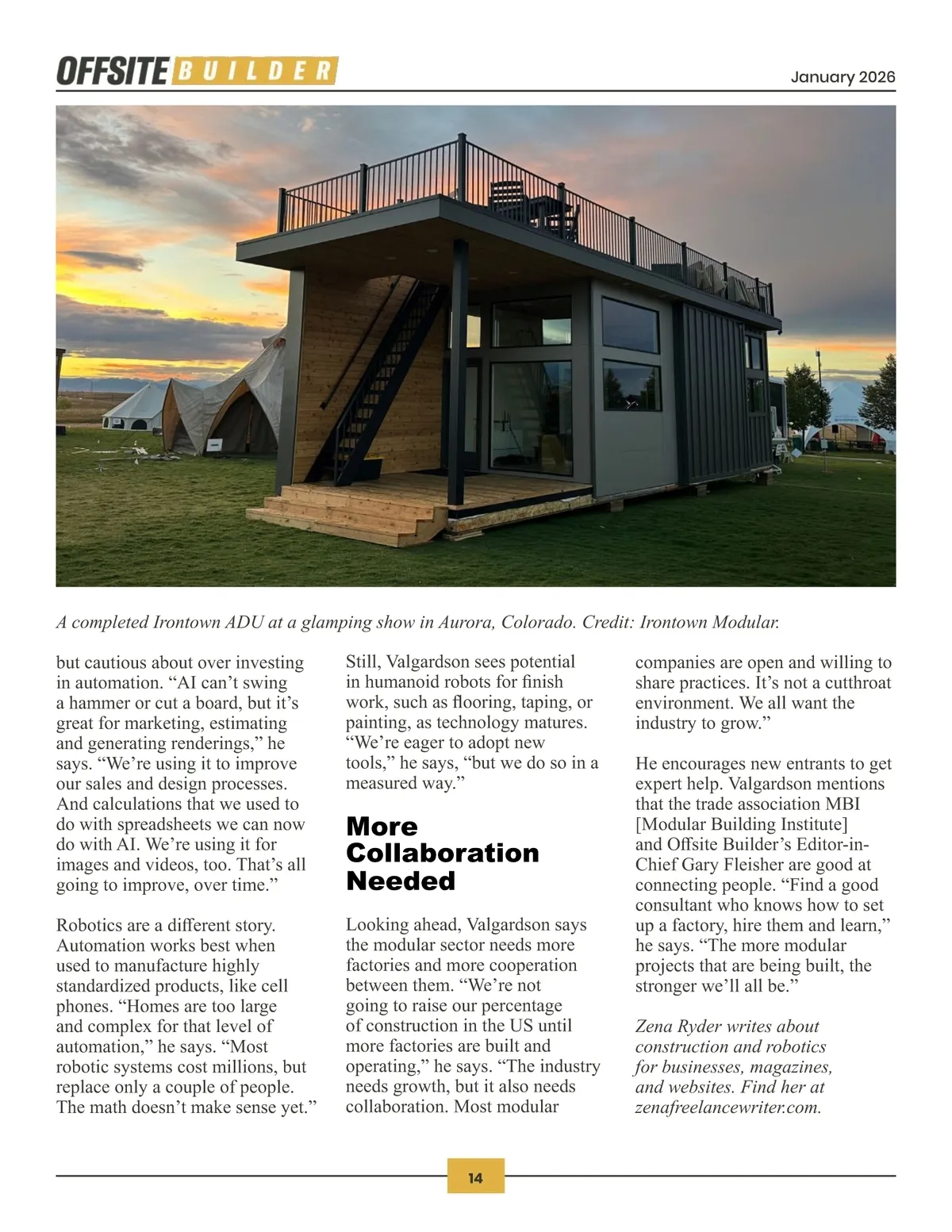 OFFSITE BUILDER

January 2026

A completed Irontown ADU at a glamping show in Aurora, Colorado. Credit: Irontown Modular.

but cautious about over investing in automation. “AI can’t swing a hammer or cut a board, but it’s great for marketing, estimating and generating renderings,” he says. “We’re using it to improve our sales and design processes. And calculations that we used to do with spreadsheets we can now do with AI. We’re using it for images and videos, too. That’s all going to improve, over time.”

Robotics are a different story. Automation works best when used to manufacture highly standardized products, like cell phones. “Homes are too large and complex for that level of automation,” he says. “Most robotic systems cost millions, but replace only a couple of people. The math doesn’t make sense yet.”

Still, Valgardson sees potential in humanoid robots for finish work, such as flooring, taping, or painting, as technology matures. “We’re eager to adopt new tools,” he says, “but we do so in a measured way.”

More Collaboration Needed

Looking ahead, Valgardson says the modular sector needs more factories and more cooperation between them. “We’re not going to raise our percentage of construction in the US until more factories are built and operating,” he says. “The industry needs growth, but it also needs collaboration. Most modular companies are open and willing to share practices. It’s not a cutthroat environment. We all want the industry to grow.”

He encourages new entrants to get expert help. Valgardson mentions that the trade association MBI [Modular Building Institute] and Offsite Builder’s Editor-in-Chief Gary Fleisher are good at connecting people. “Find a good consultant who knows how to set up a factory, hire them and learn,” he says. “The more modular projects that are being built, the stronger we’ll all be.”

Zena Ryder writes about construction and robotics for businesses, magazines, and websites. Find her at zenafreelancewriter.com.

14